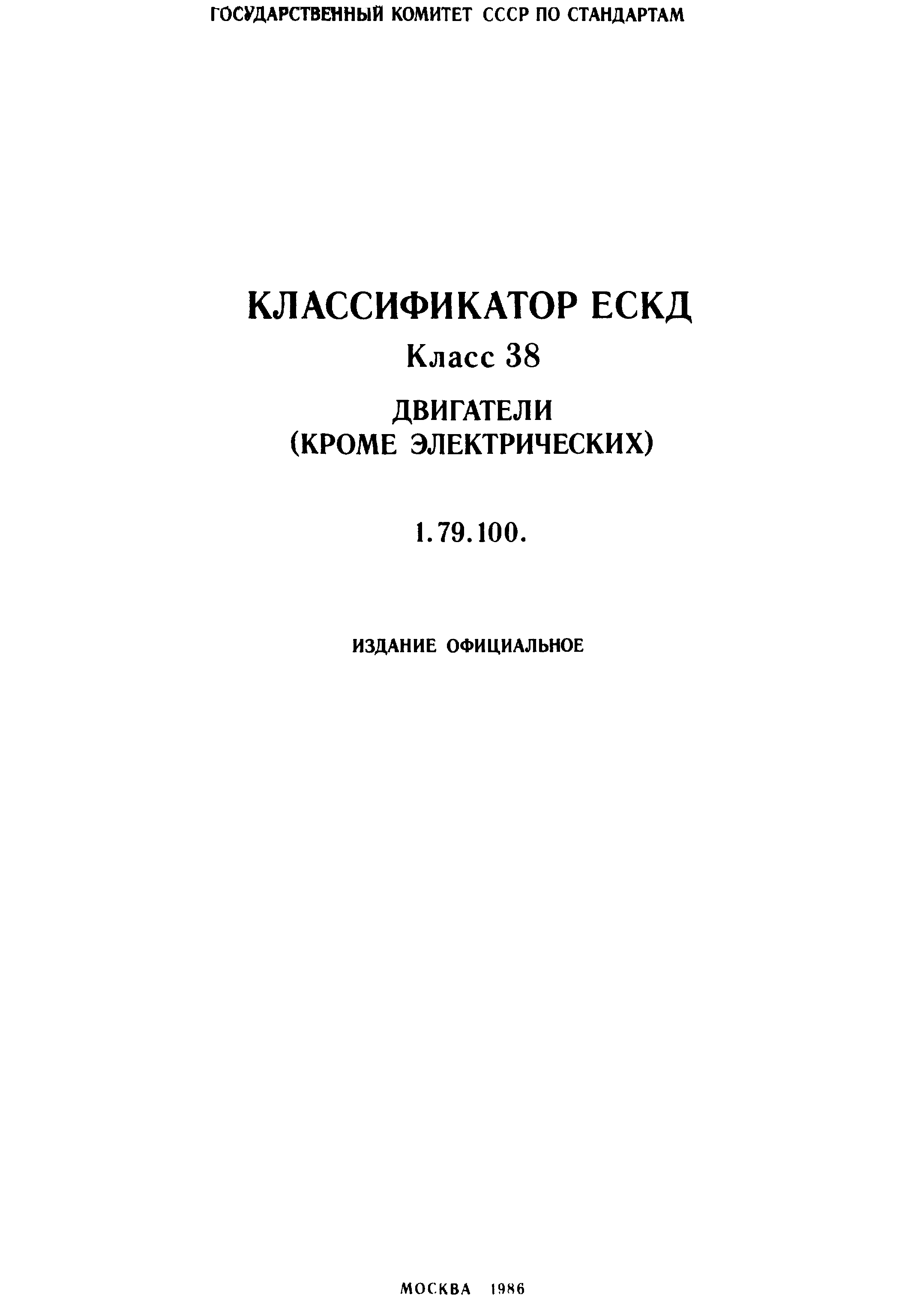 ГОСУДАРСТВЕННЫЙ КОМИТЕТ СССР ПО СТАНДАРТАМ

КЛАССИФИКАТОР ЕСКД

Класс 38

ДВИГАТЕЛИ
(КРОМЕ ЭЛЕКТРИЧЕСКИХ)

1.79.100.

ИЗДАНИЕ ОФИЦИАЛЬНОЕ

МОСКВА 1986